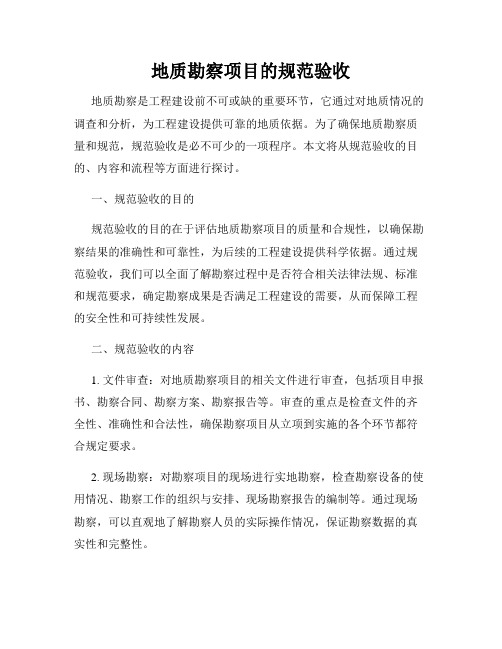 地质勘察项目的规范验收

地质勘察是工程建设前不可或缺的重要环节，它通过对地质情况的调查和分析，为工程建设提供可靠的地质依据。为了确保地质勘察质量和规范，规范验收是必不可少的一项程序。本文将从规范验收的目的、内容和流程等方面进行探讨。

一、规范验收的目的

规范验收的目的在于评估地质勘察项目的质量和合规性，以确保勘察结果的准确性和可靠性，为后续的工程建设提供科学依据。通过规范验收，我们可以全面了解勘察过程中是否符合相关法律法规、标准和规范要求，确定勘察成果是否满足工程建设的需要，从而保障工程的安全性和可持续性发展。

二、规范验收的内容

1. 文件审查：对地质勘察项目的相关文件进行审查，包括项目申报书、勘察合同、勘察方案、勘察报告等。审查的重点是检查文件的齐全性、准确性和合法性，确保勘察项目从立项到实施的各个环节都符合规定要求。

2. 现场勘察：对勘察项目的现场进行实地勘察，检查勘察设备的使用情况、勘察工作的组织与安排、现场勘察报告的编制等。通过现场勘察，可以直观地了解勘察人员的实际操作情况，保证勘察数据的真实性和完整性。